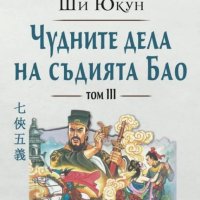 Ши Юкун

Чудните дела на съдията Бао

том III

七俠五義